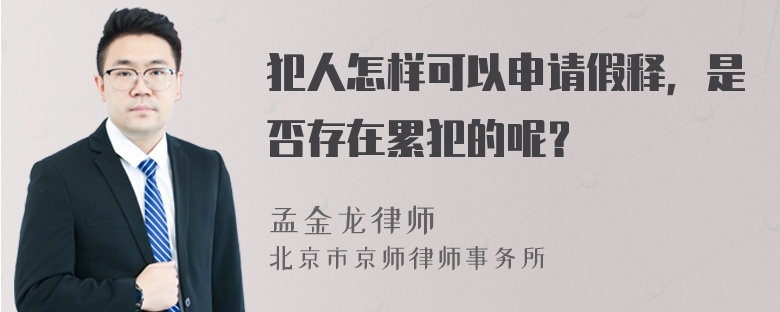 犯人怎样可以申请假释，是否存在累犯的呢？

孟金龙律师
北京市京师律师事务所